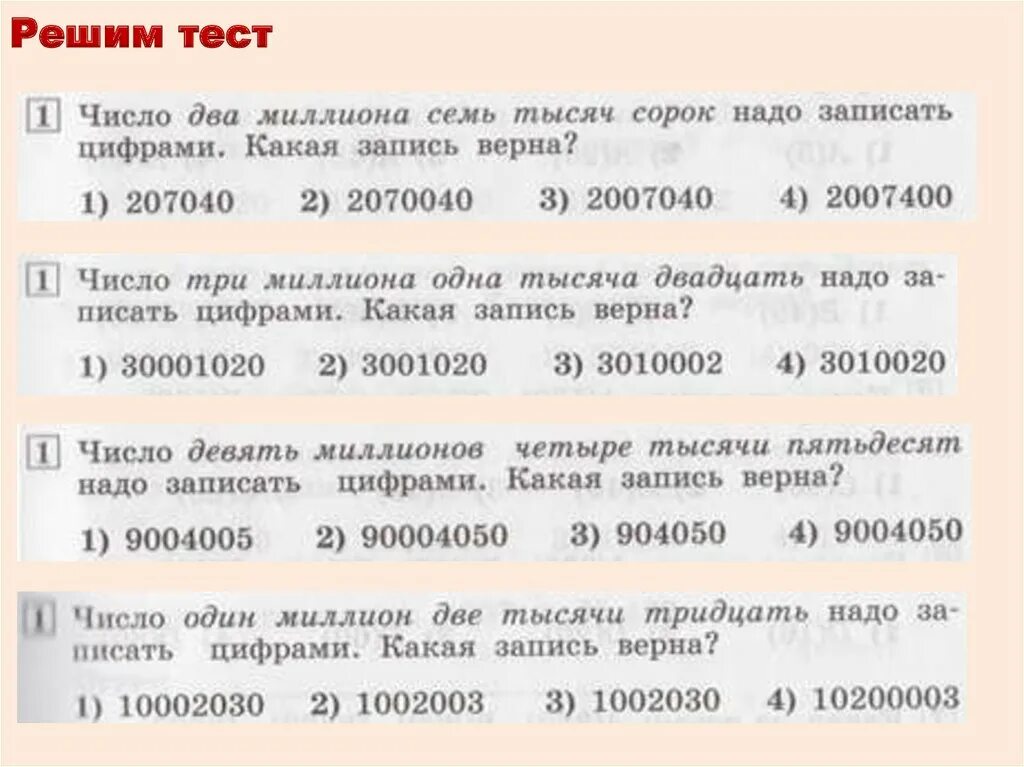 Решим тест

1 Число два миллиона семь тысяч сорок надо записать цифрами. Какая запись верна?

1) 207040 2) 2070040 3) 2007040 4) 2007400

1 Число три миллиона одна тысяча двадцать надо записать цифрами. Какая запись верна?

1) 30001020 2) 3001020 3) 3010002 4) 3010020

1 Число девять миллионов четыре тысячи пятьдесят надо записать цифрами. Какая запись верна?

1) 9004005 2) 90004050 3) 904050 4) 9004050

1 Число один миллион две тысячи тридцать надо записать цифрами. Какая запись верна?

1) 10002030 2) 1002003 3) 1002030 4) 10200003